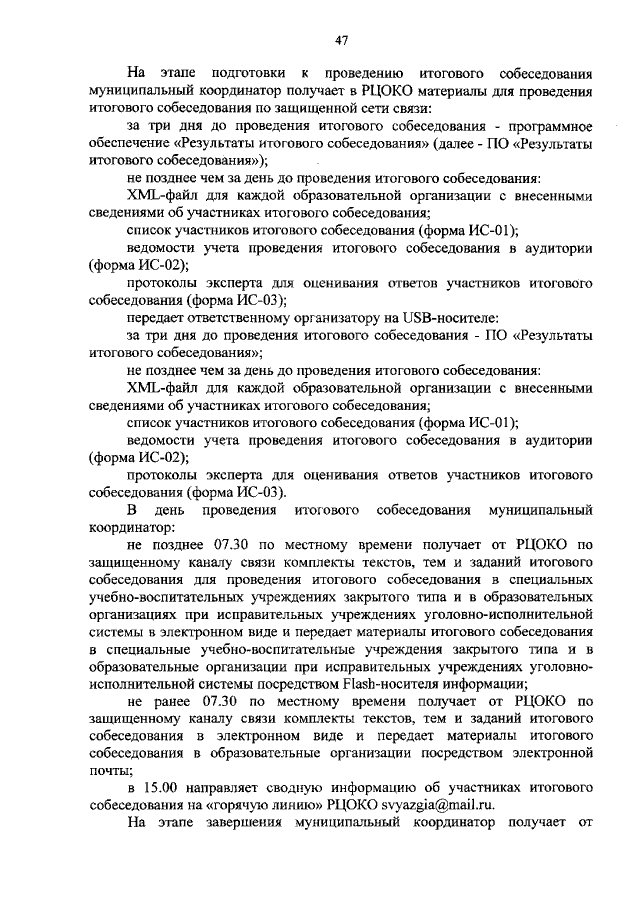 47

На этапе подготовки к проведению итогового собеседования муниципальный координатор получает в РЦОКО материалы для проведения итогового собеседования по защищенной сети связи:

за три дня до проведения итогового собеседования - программное обеспечение «Результаты итогового собеседования» (далее - ПО «Результаты итогового собеседования»);

не позднее чем за день до проведения итогового собеседования:

XML-файл для каждой образовательной организации с внесенными сведениями об участниках итогового собеседования;

список участников итогового собеседования (форма ИС-01);

ведомости учета проведения итогового собеседования в аудитории (форма ИС-02);

протоколы эксперта для оценивания ответов участников итогового собеседования (форма ИС-03);

передает ответственному организатору на USB-носителе:

за три дня до проведения итогового собеседования - ПО «Результаты итогового собеседования»;

не позднее чем за день до проведения итогового собеседования:

XML-файл для каждой образовательной организации с внесенными сведениями об участниках итогового собеседования;

список участников итогового собеседования (форма ИС-01);

ведомости учета проведения итогового собеседования в аудитории (форма ИС-02);

протоколы эксперта для оценивания ответов участников итогового собеседования (форма ИС-03).

В день проведения итогового собеседования муниципальный координатор:

не позднее 07.30 по местному времени получает от РЦОКО по защищенному каналу связи комплекты текстов, тем и заданий итогового собеседования для проведения итогового собеседования в специальных учебно-воспитательных учреждениях закрытого типа и в образовательных организациях при исправительных учреждениях уголовно-исполнительной системы в электронном виде и передает материалы итогового собеседования в специальные учебно-воспитательные учреждения закрытого типа и в образовательные организации при исправительных учреждениях уголовно-исполнительной системы посредством Flash-носителя информации;

не ранее 07.30 по местному времени получает от РЦОКО по защищенному каналу связи комплекты текстов, тем и заданий итогового собеседования в электронном виде и передает материалы итогового собеседования в образовательные организации посредством электронной почты;

в 15.00 направляет сводную информацию об участниках итогового собеседования на «горячую линию» РЦОКО svyazgia@mail.ru.

На этапе завершения муниципальный координатор получает от